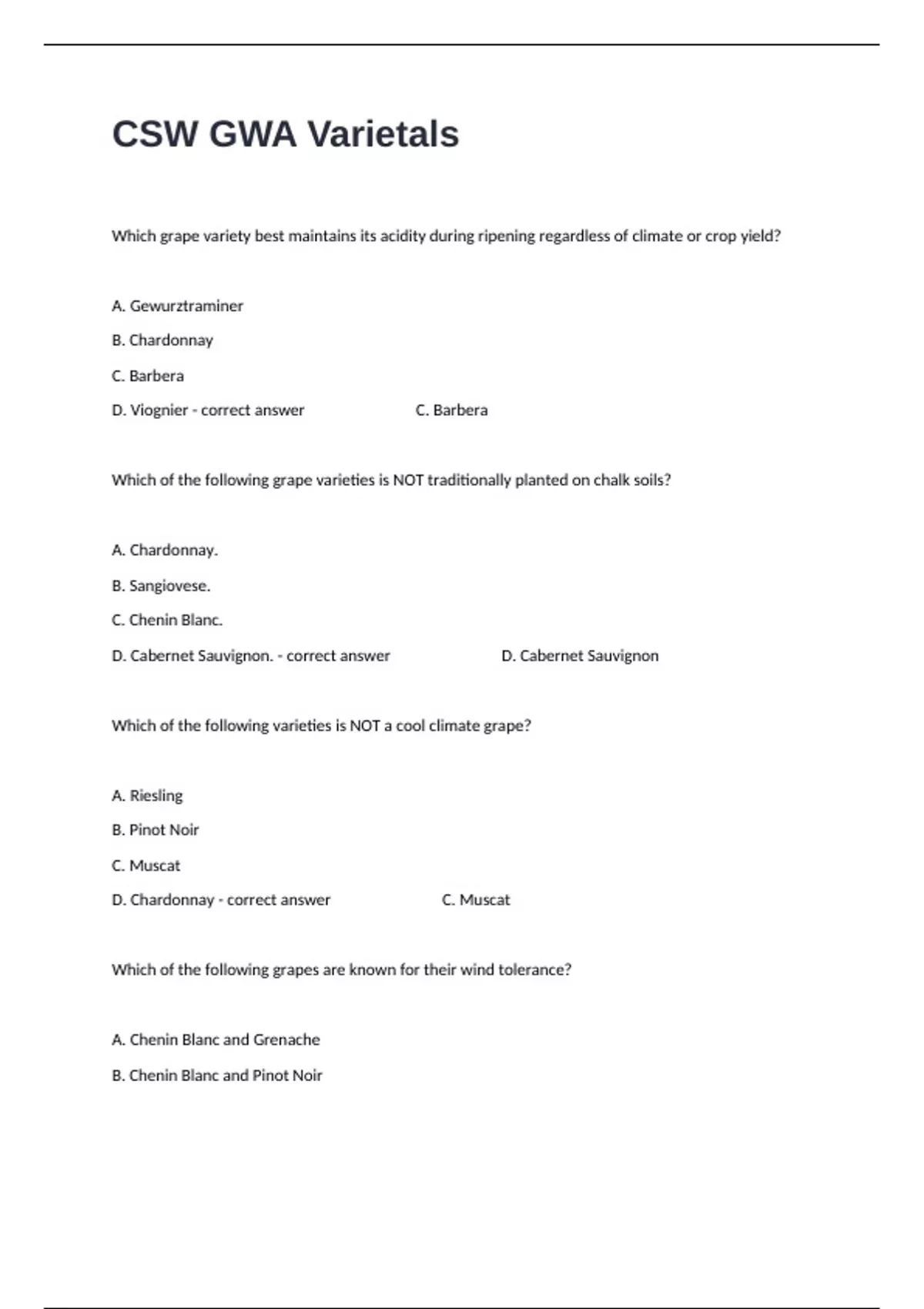 CSW GWA Varietals

Which grape variety best maintains its acidity during ripening regardless of climate or crop yield?

A. Gewurztraminer

B. Chardonnay

C. Barbera

D. Viognier - correct answer C. Barbera

Which of the following grape varieties is NOT traditionally planted on chalk soils?

A. Chardonnay.

B. Sangiovese.

C. Chenin Blanc.

D. Cabernet Sauvignon. - correct answer D. Cabernet Sauvignon

Which of the following varieties is NOT a cool climate grape?

A. Riesling

B. Pinot Noir

C. Muscat

D. Chardonnay - correct answer C. Muscat

Which of the following grapes are known for their wind tolerance?

A. Chenin Blanc and Grenache

B. Chenin Blanc and Pinot Noir